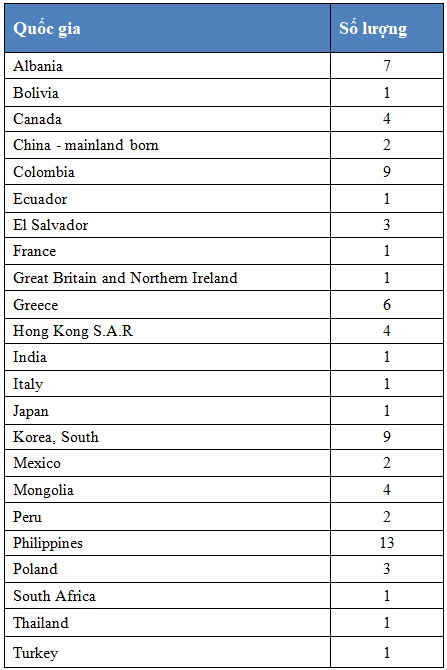 | Quốc gia | Số lượng |
|---|---|
| Albania | 7 |
| Bolivia | 1 |
| Canada | 4 |
| China - mainland born | 2 |
| Colombia | 9 |
| Ecuador | 1 |
| El Salvador | 3 |
| France | 1 |
| Great Britain and Northern Ireland | 1 |
| Greece | 6 |
| Hong Kong S.A.R | 4 |
| India | 1 |
| Italy | 1 |
| Japan | 1 |
| Korea, South | 9 |
| Mexico | 2 |
| Mongolia | 4 |
| Peru | 2 |
| Philippines | 13 |
| Poland | 3 |
| South Africa | 1 |
| Thailand | 1 |
| Turkey | 1 |